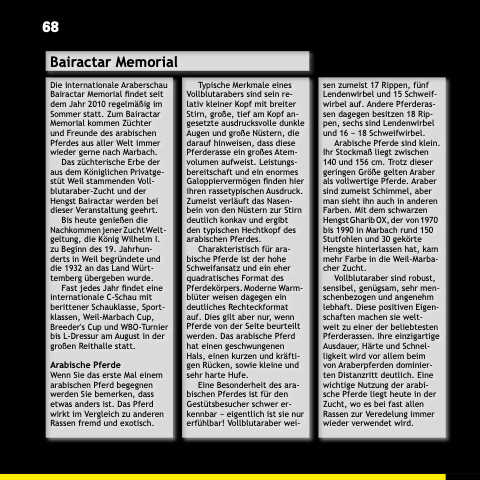 68

Bairactar Memorial

Die internationale Araberschau Bairactar Memorial findet seit dem Jahr 2010 regelmäßig im Sommer statt. Zum Bairactar Memorial kommen Züchter und Freunde des arabischen Pferdes aus aller Welt immer wieder gerne nach Marbach.

Das züchterische Erbe der aus dem Königlichen Privatgestüt Weil stammenden Vollblutaraber-Zucht und der Hengst Bairactar werden bei dieser Veranstaltung geehrt.

Bis heute genießen die Nachkommen jener Zucht Weltgeltung, die König Wilhelm I. zu Beginn des 19. Jahrhunderts in Weil begründete und die 1932 an das Land Württemberg übergeben wurde.

Fast jedes Jahr findet eine internationale C-Schau mit berittener Schauklasse, Sportklassen, Weil-Marbach Cup, Breeder's Cup und WBO-Turnier bis L-Dressur am August in der großen Reithalle statt.

Arabische Pferde
Wenn Sie das erste Mal einem arabischen Pferd begegnen werden Sie bemerken, dass etwas anders ist. Das Pferd wirkt im Vergleich zu anderen Rassen fremd und exotisch.

Typische Merkmale eines Vollblutarabers sind sein relativ kleiner Kopf mit breiter Stirn, große, tief am Kopf angesetzte ausdrucksvolle dunkle Augen und große Nüstern, die darauf hinweisen, dass diese Pferderasse ein großes Atemvolumen aufweist. Leistungsbereitschaft und ein enormes Galoppiervermögen finden hier ihren rassetypischen Ausdruck. Zumeist verläuft das Nasenbein von den Nüstern zur Stirn deutlich konkav und ergibt den typischen Hechtkopf des arabischen Pferdes.

Charakteristisch für arabische Pferde ist der hohe Schweifansatz und ein eher quadratisches Format des Pferdekörpers. Moderne Warmblüter weisen dagegen ein deutliches Rechteckformat auf. Dies gilt aber nur, wenn Pferde von der Seite beurteilt werden. Das arabische Pferd hat einen geschwungenen Hals, einen kurzen und kräftigen Rücken, sowie kleine und sehr harte Hufe.

Eine Besonderheit des arabischen Pferdes ist für den Gestütsbesucher schwer erkennbar – eigentlich ist sie nur erfühlbar! Vollblutaraber weisen zumeist 17 Rippen, fünf Lendenwirbel und 15 Schweifwirbel auf. Andere Pferderassen dagegen besitzen 18 Rippen, sechs sind Lendenwirbel und 16 – 18 Schweifwirbel.

Arabische Pferde sind klein. Ihr Stockmaß liegt zwischen 140 und 156 cm. Trotz dieser geringen Größe gelten Araber als vollwertige Pferde. Araber sind zumeist Schimmel, aber man sieht ihn auch in anderen Farben. Mit dem schwarzen Hengst Gharib OX, der von 1970 bis 1990 in Marbach rund 150 Stutfohlen und 30 gekörte Hengste hinterlassen hat, kam mehr Farbe in die Weil-Marbacher Zucht.

Vollblutaraber sind robust, sensibel, genügsam, sehr menschenbezogen und angenehm lebhaft. Diese positiven Eigenschaften machen sie weltweit zu einer der beliebtesten Pferderassen. Ihre einzigartige Ausdauer, Härte und Schnelligkeit wird vor allem beim von Araberpferden dominierten Distanzritt deutlich. Eine wichtige Nutzung der arabische Pferde liegt heute in der Zucht, wo es bei fast allen Rassen zur Veredelung immer wieder verwendet wird.